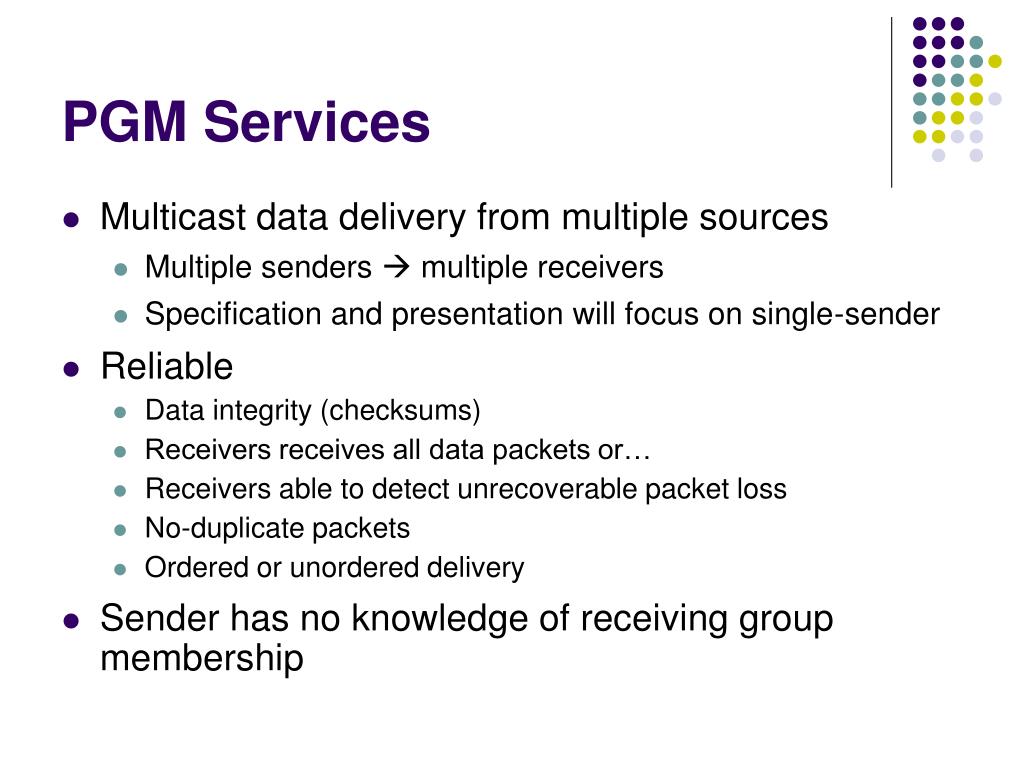 PGM Services

- Multicast data delivery from multiple sources
  - Multiple senders → multiple receivers
  - Specification and presentation will focus on single-sender
- Reliable
  - Data integrity (checksums)
  - Receivers receives all data packets or…
  - Receivers able to detect unrecoverable packet loss
  - No-duplicate packets
  - Ordered or unordered delivery
- Sender has no knowledge of receiving group membership